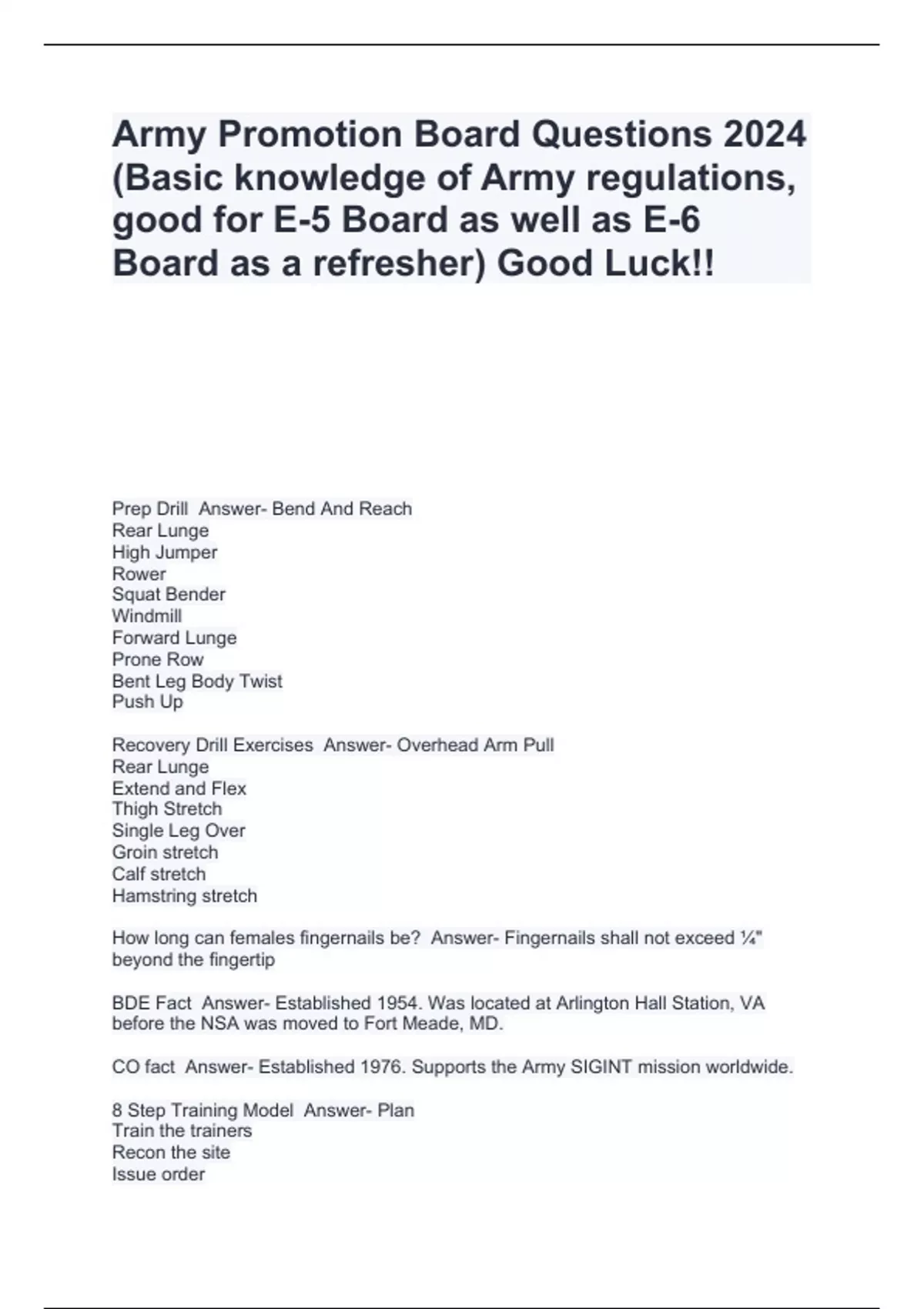 Army Promotion Board Questions 2024 (Basic knowledge of Army regulations, good for E-5 Board as well as E-6 Board as a refresher) Good Luck!!

Prep Drill  Answer- Bend And Reach
Rear Lunge
High Jumper
Rower
Squat Bender
Windmill
Forward Lunge
Prone Row
Bent Leg Body Twist
Push Up

Recovery Drill Exercises  Answer- Overhead Arm Pull
Rear Lunge
Extend and Flex
Thigh Stretch
Single Leg Over
Groin stretch
Calf stretch
Hamstring stretch

How long can females fingernails be?  Answer- Fingernails shall not exceed ¼" beyond the fingertip

BDE Fact  Answer- Established 1954. Was located at Arlington Hall Station, VA before the NSA was moved to Fort Meade, MD.

CO fact  Answer- Established 1976. Supports the Army SIGINT mission worldwide.

8 Step Training Model  Answer- Plan
Train the trainers
Recon the site
Issue order